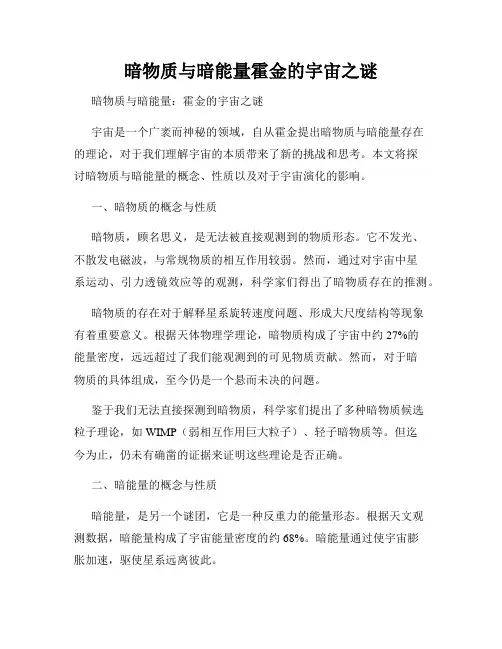 暗物质与暗能量霍金的宇宙之谜

暗物质与暗能量：霍金的宇宙之谜

宇宙是一个广袤而神秘的领域，自从霍金提出暗物质与暗能量存在的理论，对于我们理解宇宙的本质带来了新的挑战和思考。本文将探讨暗物质与暗能量的概念、性质以及对于宇宙演化的影响。

一、暗物质的概念与性质

暗物质，顾名思义，是无法被直接观测到的物质形态。它不发光、不散发电磁波，与常规物质的相互作用较弱。然而，通过对宇宙中星系运动、引力透镜效应等的观测，科学家们得出了暗物质存在的推测。

暗物质的存在对于解释星系旋转速度问题、形成大尺度结构等现象有着重要意义。根据天体物理学理论，暗物质构成了宇宙中约 27%的能量密度，远远超过了我们能观测到的可见物质贡献。然而，对于暗物质的具体组成，至今仍是一个悬而未决的问题。

鉴于我们无法直接探测到暗物质，科学家们提出了多种暗物质候选粒子理论，如 WIMP（弱相互作用巨大粒子）、轻子暗物质等。但迄今为止，仍未有确凿的证据来证明这些理论是否正确。

二、暗能量的概念与性质

暗能量，是另一个谜团，它是一种反重力的能量形态。根据天文观测数据，暗能量构成了宇宙能量密度的约 68%。暗能量通过使宇宙膨胀加速，驱使星系远离彼此。